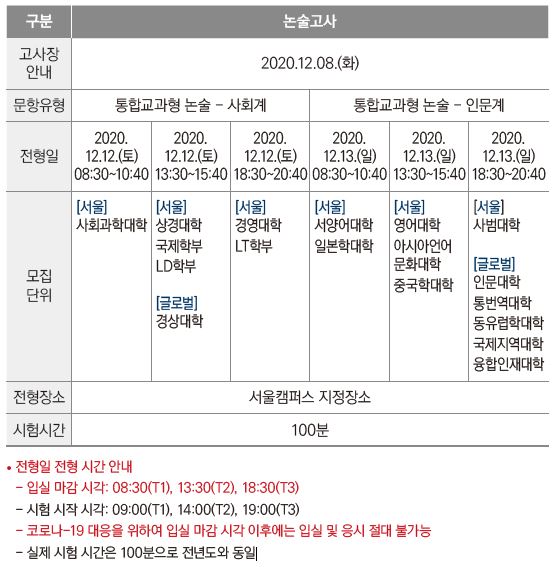 | 구분 | 논술고사 | | | | | |
|---|---|---|---|---|---|---|
| 고사장 안내 | 2020.12.08.(화) | | | | | |
| 문항유형 | 통합교과형 논술 - 사회계 | | | 통합교과형 논술 - 인문계 | | |
| 전형일 | 2020. 12.12.(토) 08:30~10:40 | 2020. 12.12.(토) 13:30~15:40 | 2020. 12.12.(토) 18:30~20:40 | 2020. 12.13.(일) 08:30~10:40 | 2020. 12.13.(일) 13:30~15:40 | 2020. 12.13.(일) 18:30~20:40 |
| 모집 단위 | [서울] 사회과학대학 | [서울] 상경대학 국제학부 LD학부 [글로벌] 경상대학 | [서울] 경영대학 LT학부 | [서울] 서양어대학 일본학대학 | [서울] 영어대학 아시아언어 문화대학 중국학대학 | [서울] 사범대학 [글로벌] 인문대학 통번역대학 동유럽학대학 국제지역대학 융합인재대학 |
| 전형장소 | 서울캠퍼스 지정장소 | | | | | |
| 시험시간 | 100분 | | | | | |

• 전형일 전형 시간 안내
- 입실 마감 시각: 08:30(T1), 13:30(T2), 18:30(T3)
- 시험 시작 시각: 09:00(T1), 14:00(T2), 19:00(T3)
- 코로나-19 대응을 위하여 입실 마감 시각 이후에는 입실 및 응시 절대 불가능
- 실제 시험 시간은 100분으로 전년도와 동일